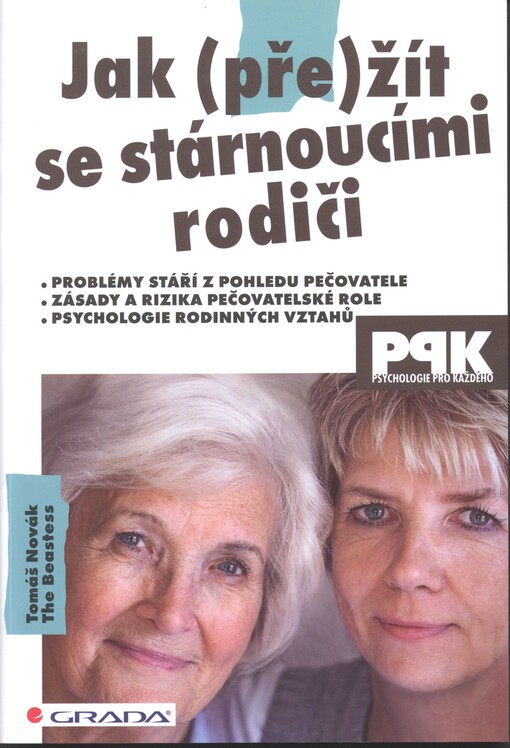 Jak (pře)žít se stárnoucími rodiči

• PROBLÉMY STÁŘÍ Z POHLEDU PEČOVATELE
• ZÁSADY A RIZIKA PEČOVATELSKÉ ROLE
• PSYCHOLOGIE RODINNÝCH VZTAHŮ

PPK
PSYCHOLOGIE PRO KAŽDÉHO

Tomáš Novák
The Beastess

GRADA